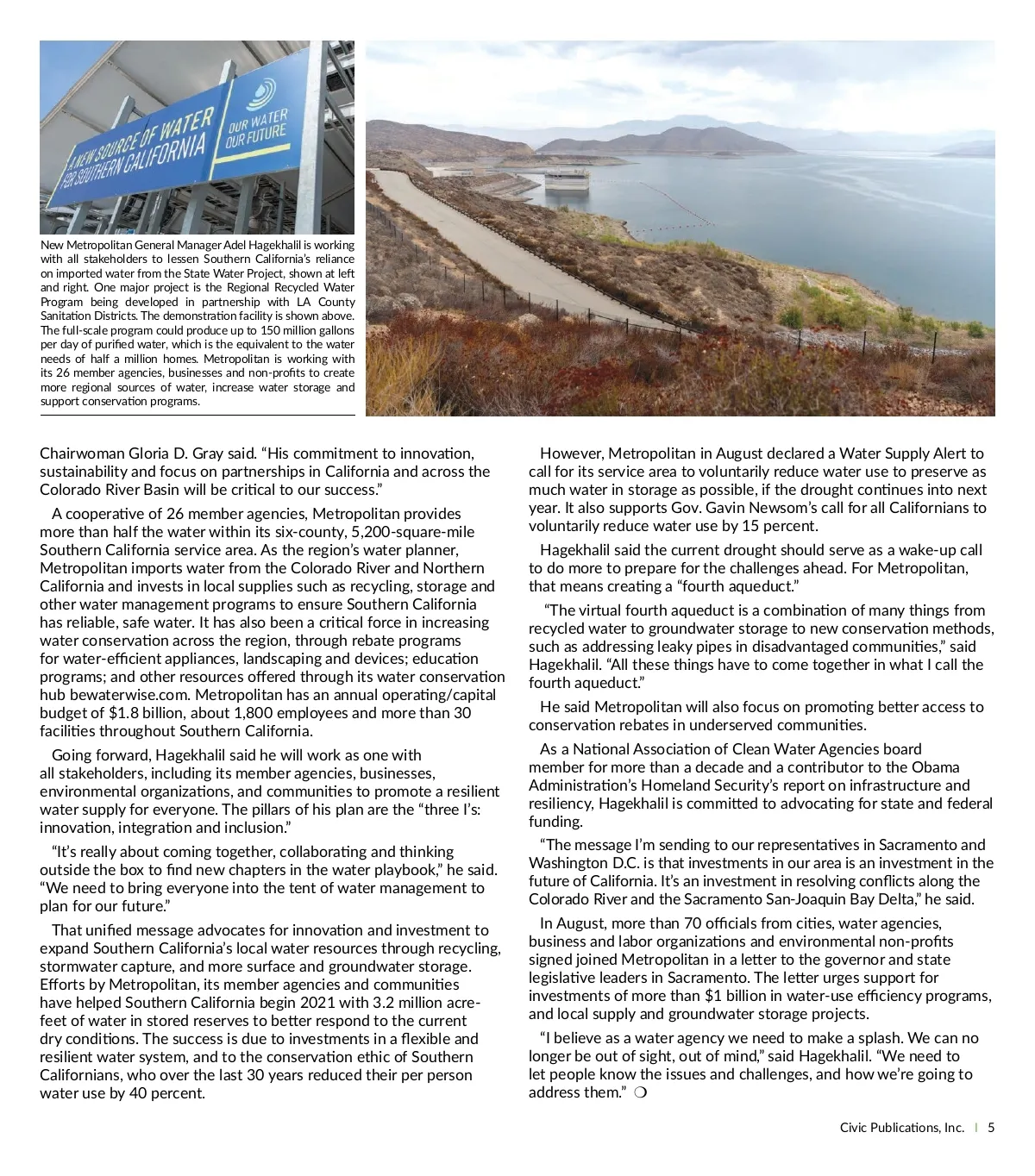 A NEW SOURCE OF WATER FOR SOUTHERN CALIFORNIA

OUR WATER OUR FUTURE

New Metropolitan General Manager Adel Hagekhalil is working with all stakeholders to lessen Southern California's reliance on imported water from the State Water Project, shown at left and right. One major project is the Regional Recycled Water Program being developed in partnership with LA County Sanitation Districts. The demonstration facility is shown above. The full-scale program could produce up to 150 million gallons per day of purified water, which is the equivalent to the water needs of half a million homes. Metropolitan is working with its 26 member agencies, businesses and non-profits to create more regional sources of water, increase water storage and support conservation programs.

Chairwoman Gloria D. Gray said. "His commitment to innovation, sustainability and focus on partnerships in California and across the Colorado River Basin will be critical to our success."

A cooperative of 26 member agencies, Metropolitan provides more than half the water within its six-county, 5,200-square-mile Southern California service area. As the region's water planner, Metropolitan imports water from the Colorado River and Northern California and invests in local supplies such as recycling, storage and other water management programs to ensure Southern California has reliable, safe water. It has also been a critical force in increasing water conservation across the region, through rebate programs for water-efficient appliances, landscaping and devices; education programs; and other resources offered through its water conservation hub bewaterwise.com. Metropolitan has an annual operating/capital budget of $1.8 billion, about 1,800 employees and more than 30 facilities throughout Southern California.

Going forward, Hagekhalil said he will work as one with all stakeholders, including its member agencies, businesses, environmental organizations, and communities to promote a resilient water supply for everyone. The pillars of his plan are the "three I's: innovation, integration and inclusion."

"It's really about coming together, collaborating and thinking outside the box to find new chapters in the water playbook," he said. "We need to bring everyone into the tent of water management to plan for our future."

That unified message advocates for innovation and investment to expand Southern California's local water resources through recycling, stormwater capture, and more surface and groundwater storage. Efforts by Metropolitan, its member agencies and communities have helped Southern California begin 2021 with 3.2 million acre-feet of water in stored reserves to better respond to the current dry conditions. The success is due to investments in a flexible and resilient water system, and to the conservation ethic of Southern Californians, who over the last 30 years reduced their per person water use by 40 percent.

However, Metropolitan in August declared a Water Supply Alert to call for its service area to voluntarily reduce water use to preserve as much water in storage as possible, if the drought continues into next year. It also supports Gov. Gavin Newsom's call for all Californians to voluntarily reduce water use by 15 percent.

Hagekhalil said the current drought should serve as a wake-up call to do more to prepare for the challenges ahead. For Metropolitan, that means creating a "fourth aqueduct."

"The virtual fourth aqueduct is a combination of many things from recycled water to groundwater storage to new conservation methods, such as addressing leaky pipes in disadvantaged communities," said Hagekhalil. "All these things have to come together in what I call the fourth aqueduct."

He said Metropolitan will also focus on promoting better access to conservation rebates in underserved communities.

As a National Association of Clean Water Agencies board member for more than a decade and a contributor to the Obama Administration's Homeland Security's report on infrastructure and resiliency, Hagekhalil is committed to advocating for state and federal funding.

"The message I'm sending to our representatives in Sacramento and Washington D.C. is that investments in our area is an investment in the future of California. It's an investment in resolving conflicts along the Colorado River and the Sacramento San-Joaquin Bay Delta," he said.

In August, more than 70 officials from cities, water agencies, business and labor organizations and environmental non-profits signed joined Metropolitan in a letter to the governor and state legislative leaders in Sacramento. The letter urges support for investments of more than $1 billion in water-use efficiency programs, and local supply and groundwater storage projects.

"I believe as a water agency we need to make a splash. We can no longer be out of sight, out of mind," said Hagekhalil. "We need to let people know the issues and challenges, and how we're going to address them." ❍

Civic Publications, Inc. | 5